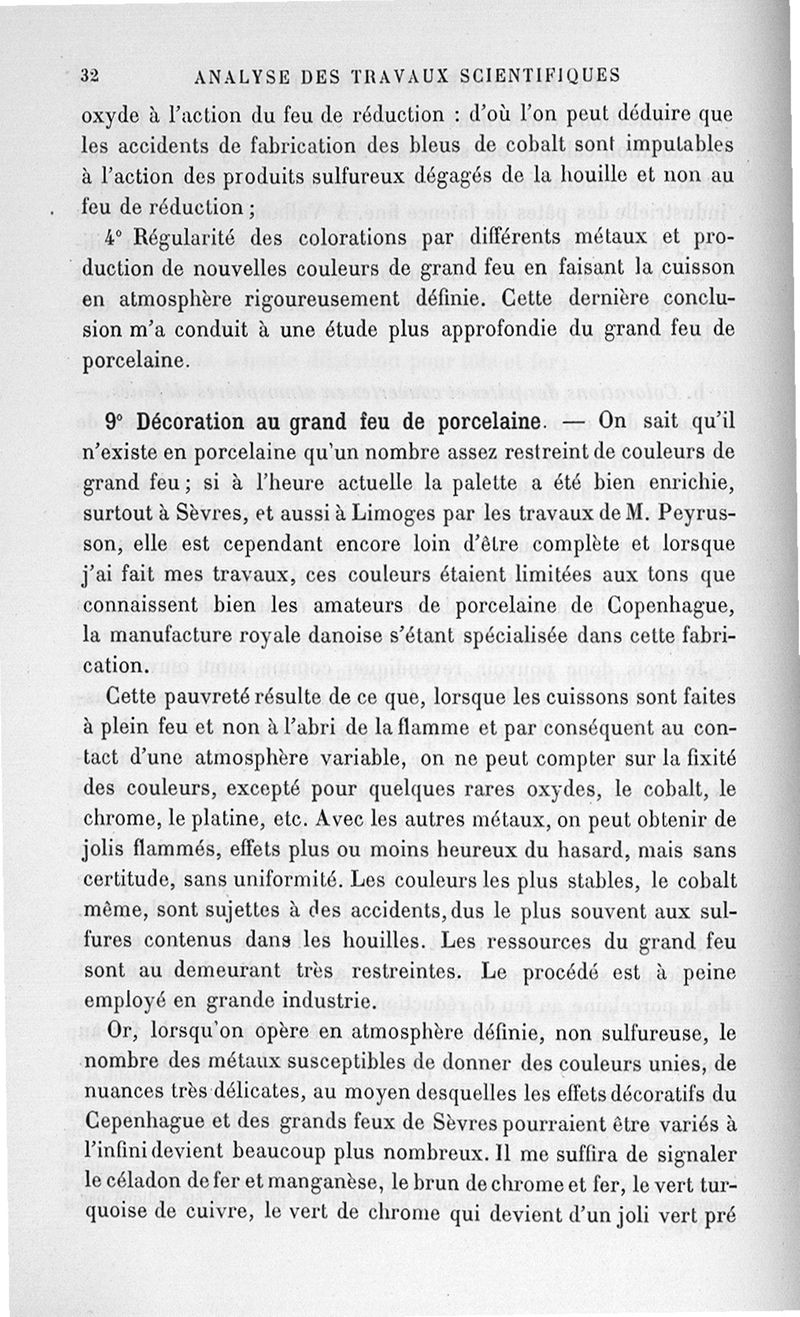 32 ANALYSE DES TRAVAUX SCIENTIFIQUES

oxyde à l'action du feu de réduction : d'où l'on peut déduire que les accidents de fabrication des bleus de cobalt sont imputables à l'action des produits sulfureux dégagés de la houille et non au feu de réduction ;

4° Régularité des colorations par différents métaux et production de nouvelles couleurs de grand feu en faisant la cuisson en atmosphère rigoureusement définie. Cette dernière conclusion m'a conduit à une étude plus approfondie du grand feu de porcelaine.

9° Décoration au grand feu de porcelaine. — On sait qu'il n'existe en porcelaine qu'un nombre assez restreint de couleurs de grand feu ; si à l'heure actuelle la palette a été bien enrichie, surtout à Sèvres, et aussi à Limoges par les travaux de M. Peyrusson, elle est cependant encore loin d'être complète et lorsque j'ai fait mes travaux, ces couleurs étaient limitées aux tons que connaissent bien les amateurs de porcelaine de Copenhague, la manufacture royale danoise s'étant spécialisée dans cette fabrication.

Cette pauvreté résulte de ce que, lorsque les cuissons sont faites à plein feu et non à l'abri de la flamme et par conséquent au contact d'une atmosphère variable, on ne peut compter sur la fixité des couleurs, excepté pour quelques rares oxydes, le cobalt, le chrome, le platine, etc. Avec les autres métaux, on peut obtenir de jolis flammés, effets plus ou moins heureux du hasard, mais sans certitude, sans uniformité. Les couleurs les plus stables, le cobalt même, sont sujettes à des accidents, dus le plus souvent aux sulfures contenus dans les houilles. Les ressources du grand feu sont au demeurant très restreintes. Le procédé est à peine employé en grande industrie.

Or, lorsqu'on opère en atmosphère définie, non sulfureuse, le nombre des métaux susceptibles de donner des couleurs unies, de nuances très délicates, au moyen desquelles les effets décoratifs du Cepenhague et des grands feux de Sèvres pourraient être variés à l'infini devient beaucoup plus nombreux. Il me suffira de signaler le céladon de fer et manganèse, le brun de chrome et fer, le vert turquoise de cuivre, le vert de chrome qui devient d'un joli vert pré